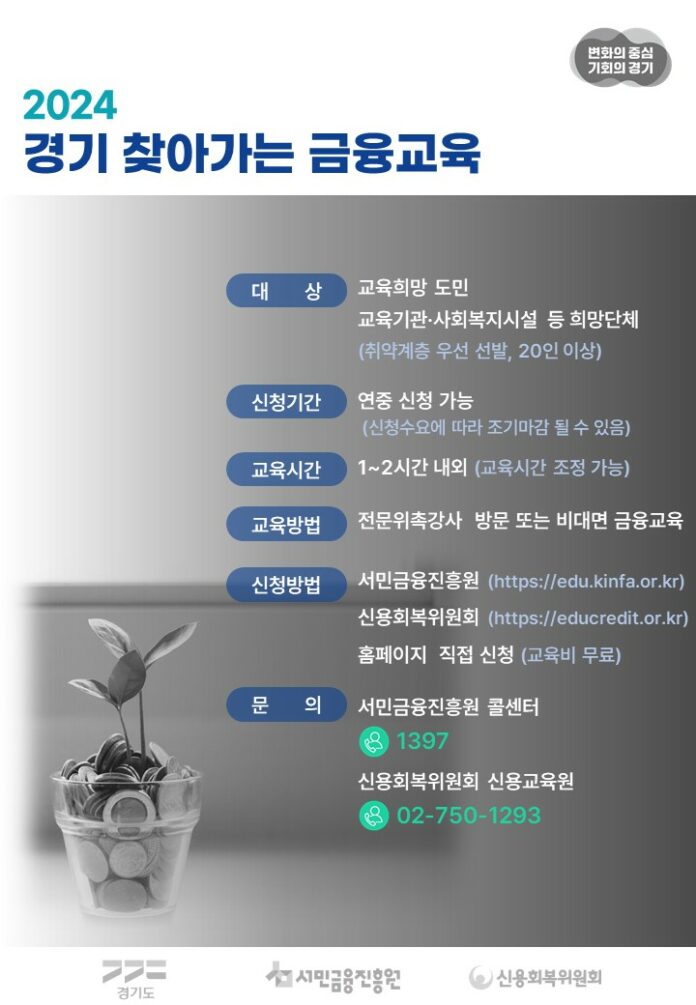 변화의 중심
기회의 경기

2024
경기 찾아가는 금융교육

대 상
교육희망 도민
교육기관·사회복지시설 등 희망단체
(취약계층 우선 선발, 20인 이상)

신청기간
연중 신청 가능
(신청수요에 따라 조기마감 될 수 있음)

교육시간
1~2시간 내외 (교육시간 조정 가능)

교육방법
전문위촉강사 방문 또는 비대면 금융교육

신청방법
서민금융진흥원 (https://edu.kinfa.or.kr)
신용회복위원회 (https://educredit.or.kr)
홈페이지 직접 신청 (교육비 무료)

문 의
서민금융진흥원 콜센터
1397
신용회복위원회 신용교육원
02-750-1293

경기도
서민금융진흥원
신용회복위원회